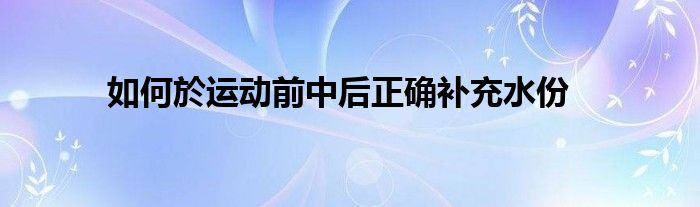 如何於运动前中后正确补充水份